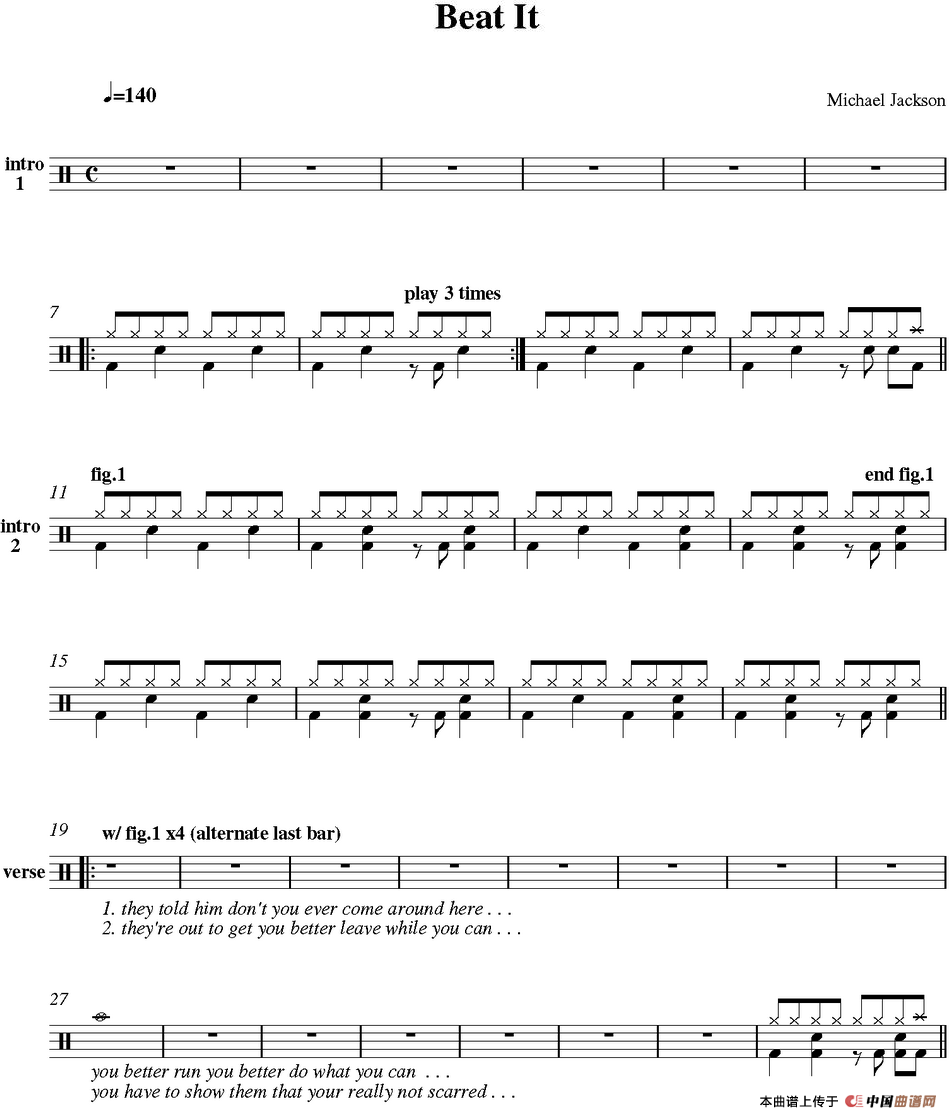 Beat It

♩=140

Michael Jackson

intro
1

7

play 3 times

fig.1

end fig.1

11

intro
2

15

19

w/ fig.1 x4 (alternate last bar)

verse

1. they told him don't you ever come around here . . .
2. they're out to get you better leave while you can . . .

27

you better run you better do what you can . . .
you have to show them that your really not scarred . . .

本曲谱上传于 中国曲谱网